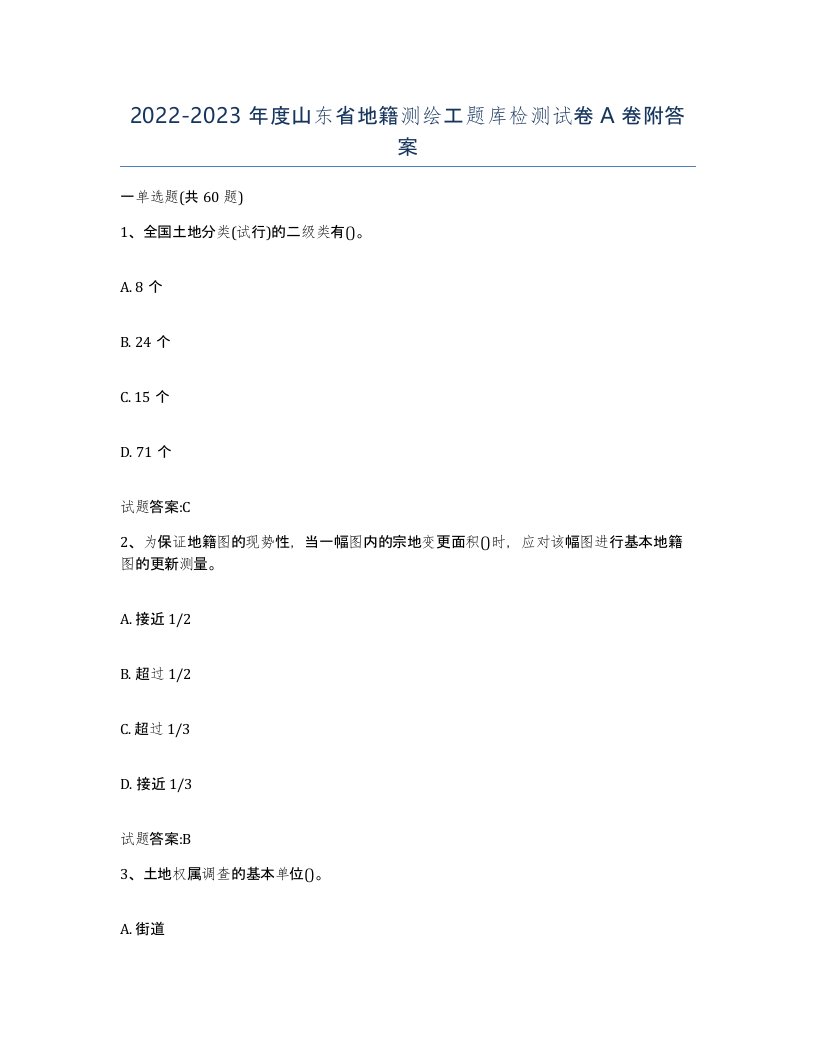 2022-2023 年度山东省地籍测绘工题库检测试卷 A 卷附答案

一单选题(共 60 题)

1、全国土地分类(试行)的二级类有()。

A. 8 个

B. 24 个

C. 15 个

D. 71 个

试题答案:C

2、为保证地籍图的现势性，当一幅图内的宗地变更面积()时，应对该幅图进行基本地籍图的更新测量。

A. 接近 1/2

B. 超过 1/2

C. 超过 1/3

D. 接近 1/3

试题答案:B

3、土地权属调查的基本单位()。

A. 街道